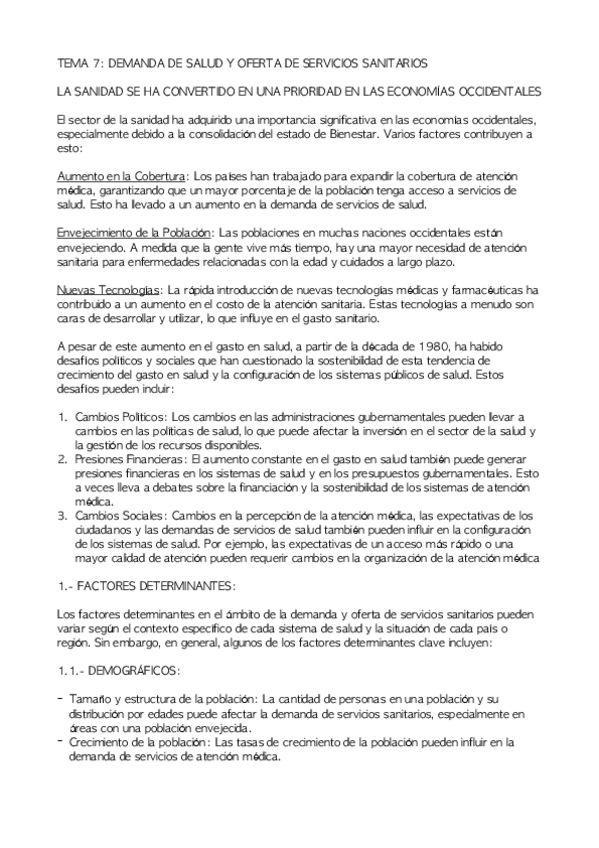 TEMA 7: DEMANDA DE SALUD Y OFERTA DE SERVICIOS SANITARIOS

LA SANIDAD SE HA CONVERTIDO EN UNA PRIORIDAD EN LAS ECONOMÍAS OCCIDENTALES

El sector de la sanidad ha adquirido una importancia significativa en las economías occidentales, especialmente debido a la consolidación del estado de Bienestar. Varios factores contribuyen a esto:

Aumento en la Cobertura: Los países han trabajado para expandir la cobertura de atención médica, garantizando que un mayor porcentaje de la población tenga acceso a servicios de salud. Esto ha llevado a un aumento en la demanda de servicios de salud.

Envejecimiento de la Población: Las poblaciones en muchas naciones occidentales están envejeciendo. A medida que la gente vive más tiempo, hay una mayor necesidad de atención sanitaria para enfermedades relacionadas con la edad y cuidados a largo plazo.

Nuevas Tecnologías: La rápida introducción de nuevas tecnologías médicas y farmacéuticas ha contribuido a un aumento en el costo de la atención sanitaria. Estas tecnologías a menudo son caras de desarrollar y utilizar, lo que influye en el gasto sanitario.

A pesar de este aumento en el gasto en salud, a partir de la década de 1980, ha habido desafíos políticos y sociales que han cuestionado la sostenibilidad de esta tendencia de crecimiento del gasto en salud y la configuración de los sistemas públicos de salud. Estos desafíos pueden incluir:

1. Cambios Políticos: Los cambios en las administraciones gubernamentales pueden llevar a cambios en las políticas de salud, lo que puede afectar la inversión en el sector de la salud y la gestión de los recursos disponibles.
2. Presiones Financieras: El aumento constante en el gasto en salud también puede generar presiones financieras en los sistemas de salud y en los presupuestos gubernamentales. Esto a veces lleva a debates sobre la financiación y la sostenibilidad de los sistemas de atención médica.
3. Cambios Sociales: Cambios en la percepción de la atención médica, las expectativas de los ciudadanos y las demandas de servicios de salud también pueden influir en la configuración de los sistemas de salud. Por ejemplo, las expectativas de un acceso más rápido o una mayor calidad de atención pueden requerir cambios en la organización de la atención médica

1.- FACTORES DETERMINANTES:

Los factores determinantes en el ámbito de la demanda y oferta de servicios sanitarios pueden variar según el contexto específico de cada sistema de salud y la situación de cada país o región. Sin embargo, en general, algunos de los factores determinantes clave incluyen:

1.1.- DEMOGRÁFICOS:

- Tamaño y estructura de la población: La cantidad de personas en una población y su distribución por edades puede afectar la demanda de servicios sanitarios, especialmente en áreas con una población envejecida.
- Crecimiento de la población: Las tasas de crecimiento de la población pueden influir en la demanda de servicios de atención médica.